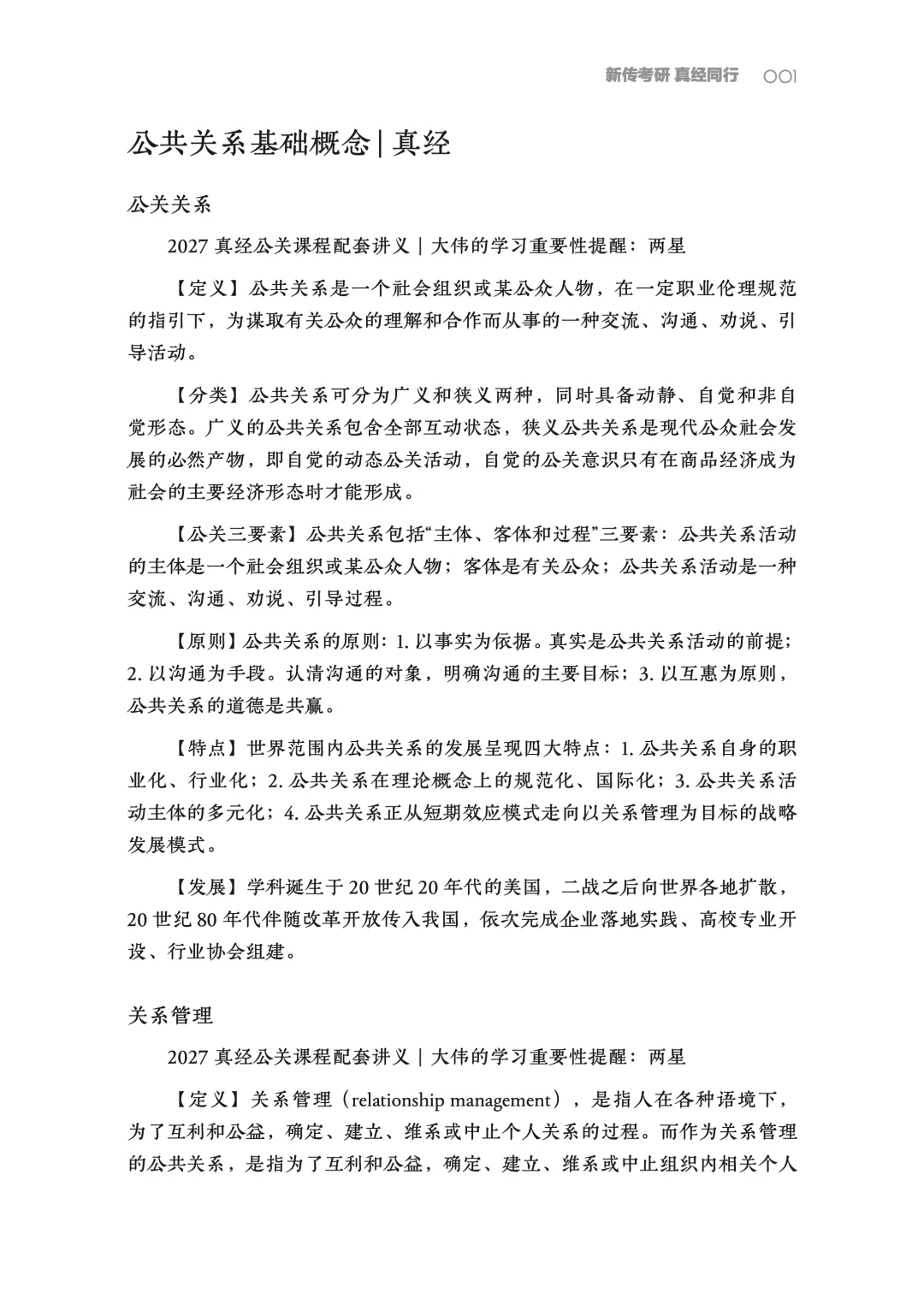 新传考研 真经同行 001

公共关系基础概念 | 真经

公关关系

2027 真经公关课程配套讲义 | 大伟的学习重要性提醒：两星

【定义】公共关系是一个社会组织或某公众人物，在一定职业伦理规范的指引下，为谋取有关公众的理解和合作而从事的一种交流、沟通、劝说、引导活动。

【分类】公共关系可分为广义和狭义两种，同时具备动静、自觉和非自觉形态。广义的公共关系包含全部互动状态，狭义公共关系是现代公众社会发展的必然产物，即自觉的动态公关活动，自觉的公关意识只有在商品经济成为社会的主要经济形态时才能形成。

【公关三要素】公共关系包括“主体、客体和过程”三要素：公共关系活动的主体是一个社会组织或某公众人物；客体是有关公众；公共关系活动是一种交流、沟通、劝说、引导过程。

【原则】公共关系的原则：1. 以事实为依据。真实是公共关系活动的前提；2. 以沟通为手段。认清沟通的对象，明确沟通的主要目标；3. 以互惠为原则，公共关系的道德是共赢。

【特点】世界范围内公共关系的发展呈现四大特点：1. 公共关系自身的职业化、行业化；2. 公共关系在理论概念上的规范化、国际化；3. 公共关系活动主体的多元化；4. 公共关系正从短期效应模式走向以关系管理为目标的战略发展模式。

【发展】学科诞生于 20 世纪 20 年代的美国，二战之后向世界各地扩散，20 世纪 80 年代伴随改革开放传入我国，依次完成企业落地实践、高校专业开设、行业协会组建。

关系管理

2027 真经公关课程配套讲义 | 大伟的学习重要性提醒：两星

【定义】关系管理（relationship management），是指人在各种语境下，为了互利和公益，确定、建立、维系或中止个人关系的过程。而作为关系管理的公共关系，是指为了互利和公益，确定、建立、维系或中止组织内相关个人